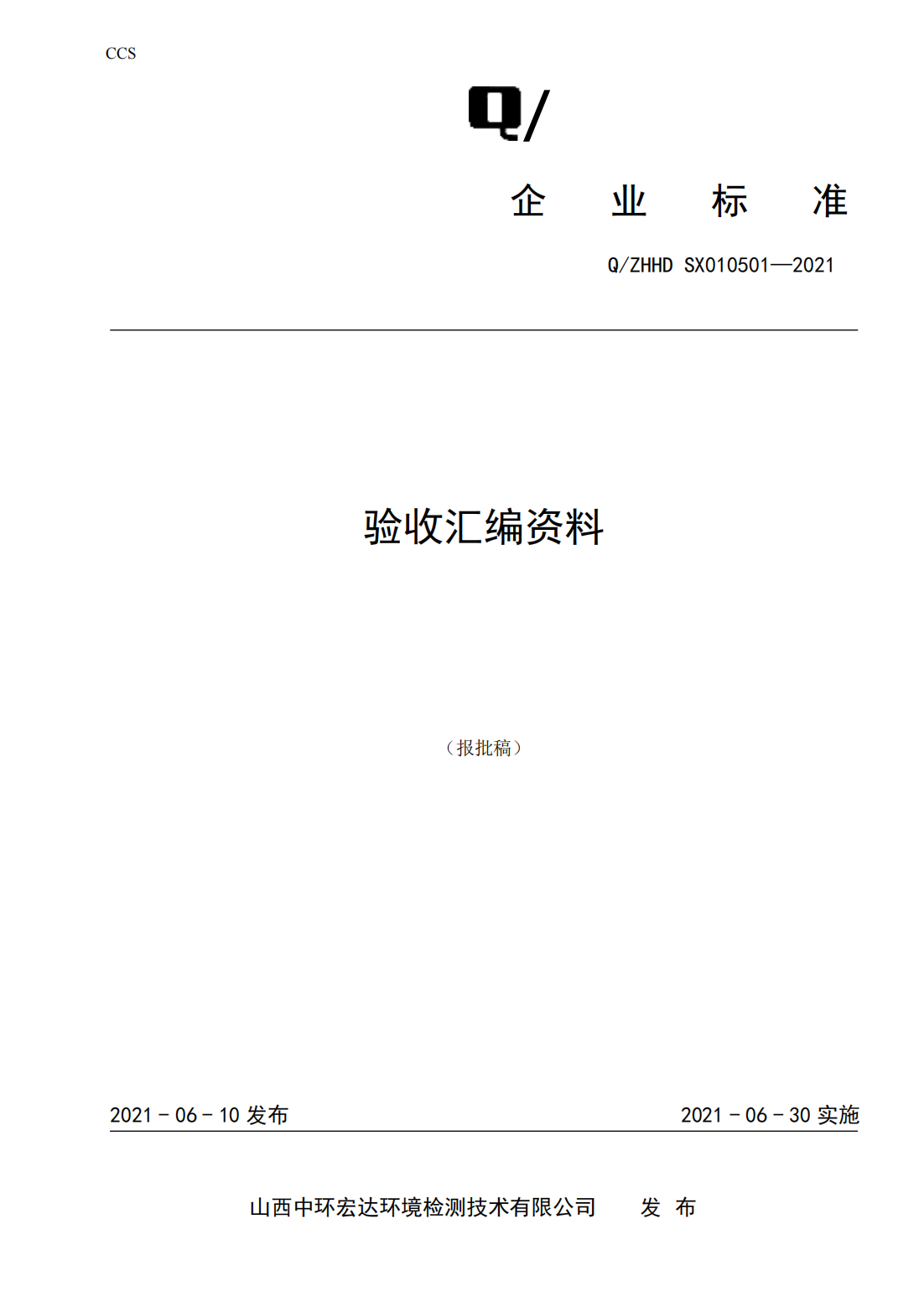 CCS

Q/

企 业 标 准

Q/ZHHD SX010501—2021

验收汇编资料

（报批稿）

2021 - 06 - 10 发布

2021 - 06 - 30 实施

山西中环宏达环境检测技术有限公司 发 布